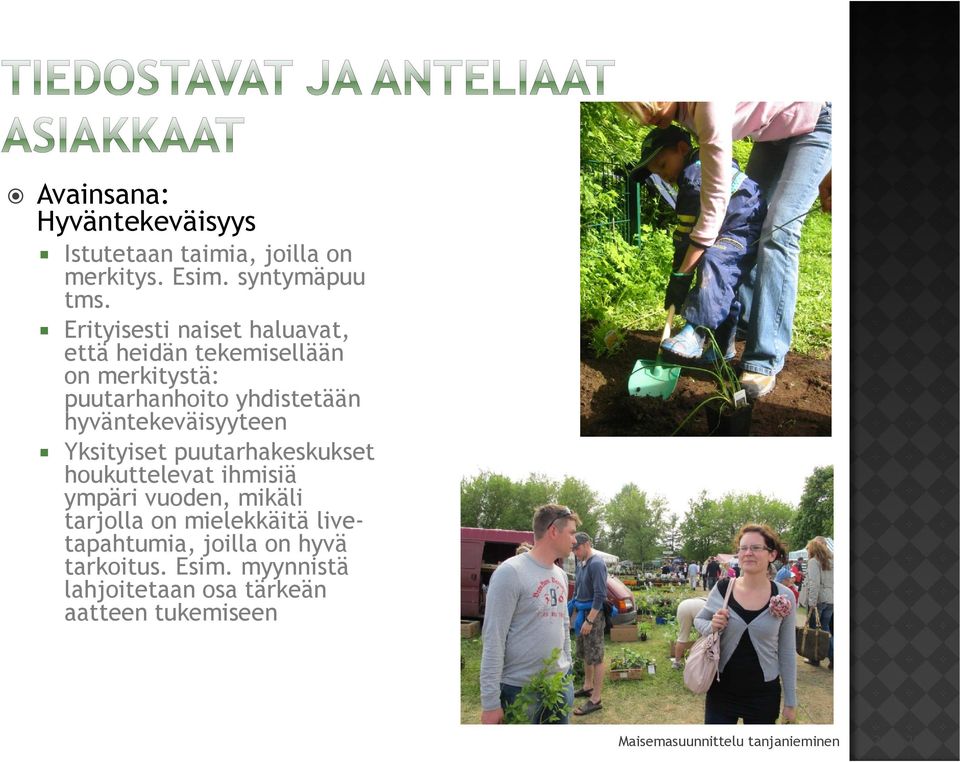 TIEDOSTAVAT JA ANTELIAAT ASIAKKAAT

Avainsana: Hyväntekeväisyys

Istutetaan taimia, joilla on merkitys. Esim. syntymäpuu tms.

Erityisesti naiset haluavat, että heidän tekemisellään on merkitystä: puutarhanhoito yhdistetään hyväntekeväisyyteen

Yksityiset puutarhakeskukset houkuttelevat ihmisiä ympäri vuoden, mikäli tarjolla on mielekkäitä live-tapahtumia, joilla on hyvä tarkoitus. Esim. myynnistä lahjoitetaan osa tärkeän aatteen tukemiseen

Maisemasuunnittelu tanjanieminen